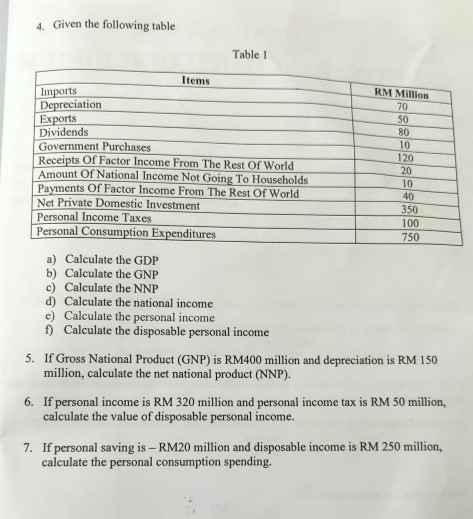 4. Given the following table

Table 1

| Items | RM Million |
|---|---|
| Imports | 70 |
| Depreciation | 50 |
| Exports | 80 |
| Dividends | 10 |
| Government Purchases | 120 |
| Receipts Of Factor Income From The Rest Of World | 20 |
| Amount Of National Income Not Going To Households | 10 |
| Payments Of Factor Income From The Rest Of World | 40 |
| Net Private Domestic Investment | 350 |
| Personal Income Taxes | 100 |
| Personal Consumption Expenditures | 750 |

a) Calculate the GDP
b) Calculate the GNP
c) Calculate the NNP
d) Calculate the national income
e) Calculate the personal income
f) Calculate the disposable personal income

5. If Gross National Product (GNP) is RM400 million and depreciation is RM 150 million, calculate the net national product (NNP).

6. If personal income is RM 320 million and personal income tax is RM 50 million, calculate the value of disposable personal income.

7. If personal saving is – RM20 million and disposable income is RM 250 million, calculate the personal consumption spending.